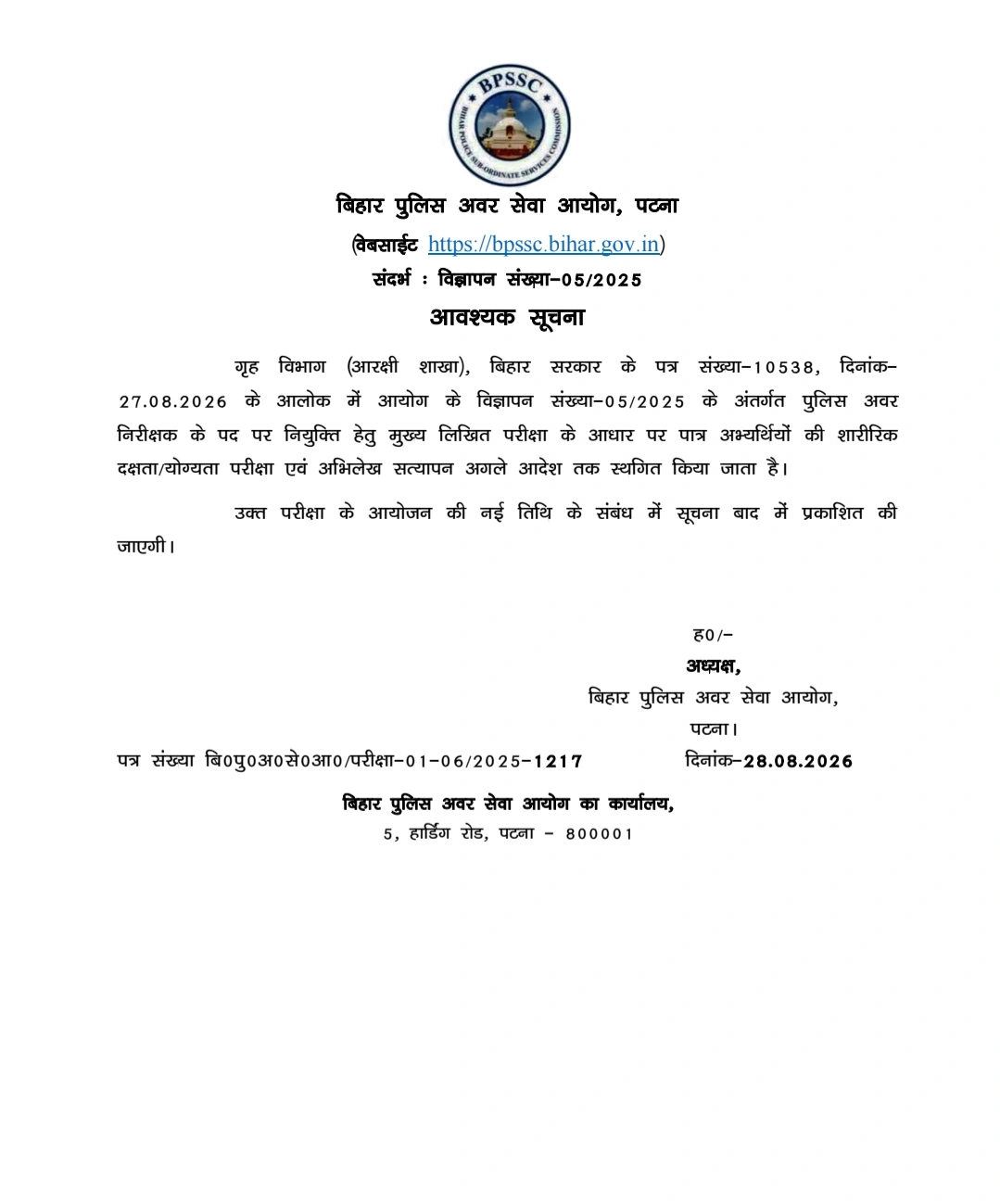 BPSSC
BIHAR POLICE SUB-ORDINATE SERVICES COMMISSION

बिहार पुलिस अवर सेवा आयोग, पटना

(वेबसाईट https://bpssc.bihar.gov.in)

संदर्भ : विज्ञापन संख्या-05/2025

आवश्यक सूचना

गृह विभाग (आरक्षी शाखा), बिहार सरकार के पत्र संख्या-10538, दिनांक-27.08.2026 के आलोक में आयोग के विज्ञापन संख्या-05/2025 के अंतर्गत पुलिस अवर निरीक्षक के पद पर नियुक्ति हेतु मुख्य लिखित परीक्षा के आधार पर पात्र अभ्यर्थियों की शारीरिक दक्षता/योग्यता परीक्षा एवं अभिलेख सत्यापन अगले आदेश तक स्थगित किया जाता है।

उक्त परीक्षा के आयोजन की नई तिथि के संबंध में सूचना बाद में प्रकाशित की जाएगी।

ह0/-
अध्यक्ष,
बिहार पुलिस अवर सेवा आयोग,
पटना।

पत्र संख्या बि0पु0अ0से0आ0/परीक्षा-01-06/2025-1217 दिनांक-28.08.2026

बिहार पुलिस अवर सेवा आयोग का कार्यालय,
5, हार्डिंग रोड, पटना - 800001